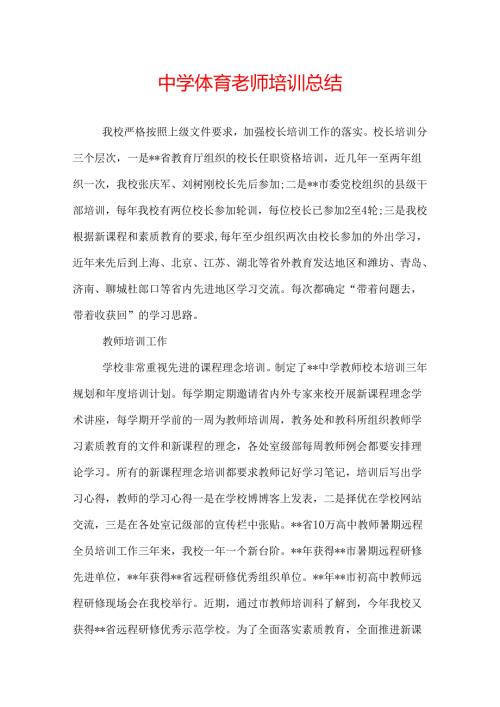 中学体育老师培训总结

我校严格按照上级文件要求，加强校长培训工作的落实。校长培训分三个层次，一是**省教育厅组织的校长任职资格培训，近几年一至两年组织一次，我校张庆军、刘树刚校长先后参加;二是**市委党校组织的县级干部培训，每年我校有两位校长参加轮训，每位校长已参加2至4轮;三是我校根据新课程和素质教育的要求,每年至少组织两次由校长参加的外出学习，近年来先后到上海、北京、江苏、湖北等省外教育发达地区和潍坊、青岛、济南、聊城杜郎口等省内先进地区学习交流。每次都确定“带着问题去，带着收获回”的学习思路。

教师培训工作

学校非常重视先进的课程理念培训。制定了**中学教师校本培训三年规划和年度培训计划。每学期定期邀请省内外专家来校开展新课程理念学术讲座，每学期开学前的一周为教师培训周，教务处和教科所组织教师学习素质教育的文件和新课程的理念，各处室级部每周教师例会都要安排理论学习。所有的新课程理念培训都要求教师记好学习笔记，培训后写出学习心得，教师的学习心得一是在学校博博客上发表，二是择优在学校网站交流，三是在各处室记级部的宣传栏中张贴。**省10万高中教师暑期远程全员培训工作三年来，我校一年一个新台阶。**年获得**市暑期远程研修先进单位，**年获得**省远程研修优秀组织单位。**年**市初高中教师远程研修现场会在我校举行。近期，通过市教师培训科了解到，今年我校又获得**省远程研修优秀示范学校。为了全面落实素质教育，全面推进新课